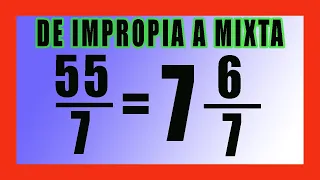 DE IMPROPIA A MIXTA

$\frac{55}{7} = 7\frac{6}{7}$